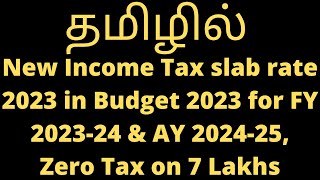 தமிழில்
New Income Tax slab rate 2023 in Budget 2023 for FY 2023-24 & AY 2024-25, Zero Tax on 7 Lakhs